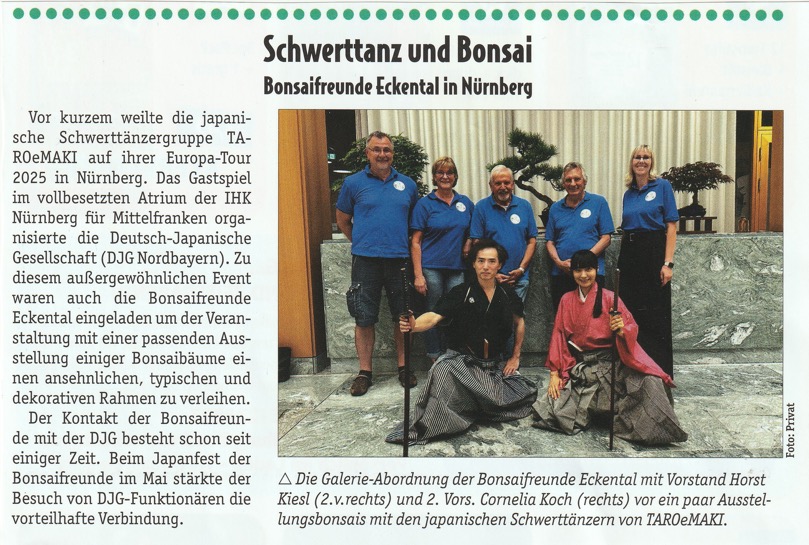 Schwerttanz und Bonsai

Bonsaifreunde Eckental in Nürnberg

Vor kurzem weilte die japanische Schwerttänzergruppe TAROeMAKI auf ihrer Europa-Tour 2025 in Nürnberg. Das Gastspiel im vollbesetzten Atrium der IHK Nürnberg für Mittelfranken organisierte die Deutsch-Japanische Gesellschaft (DJG Nordbayern). Zu diesem außergewöhnlichen Event waren auch die Bonsaifreunde Eckental eingeladen um der Veranstaltung mit einer passenden Ausstellung einiger Bonsaibäume einen ansehnlichen, typischen und dekorativen Rahmen zu verleihen.

Der Kontakt der Bonsaifreunde mit der DJG besteht schon seit einiger Zeit. Beim Japanfest der Bonsaifreunde im Mai stärkte der Besuch von DJG-Funktionären die vorteilhafte Verbindung.

Foto: Privat

△ Die Galerie-Abordnung der Bonsaifreunde Eckental mit Vorstand Horst Kiesl (2.v.rechts) und 2. Vors. Cornelia Koch (rechts) vor ein paar Ausstellungsbonsais mit den japanischen Schwerttänzern von TAROeMAKI.